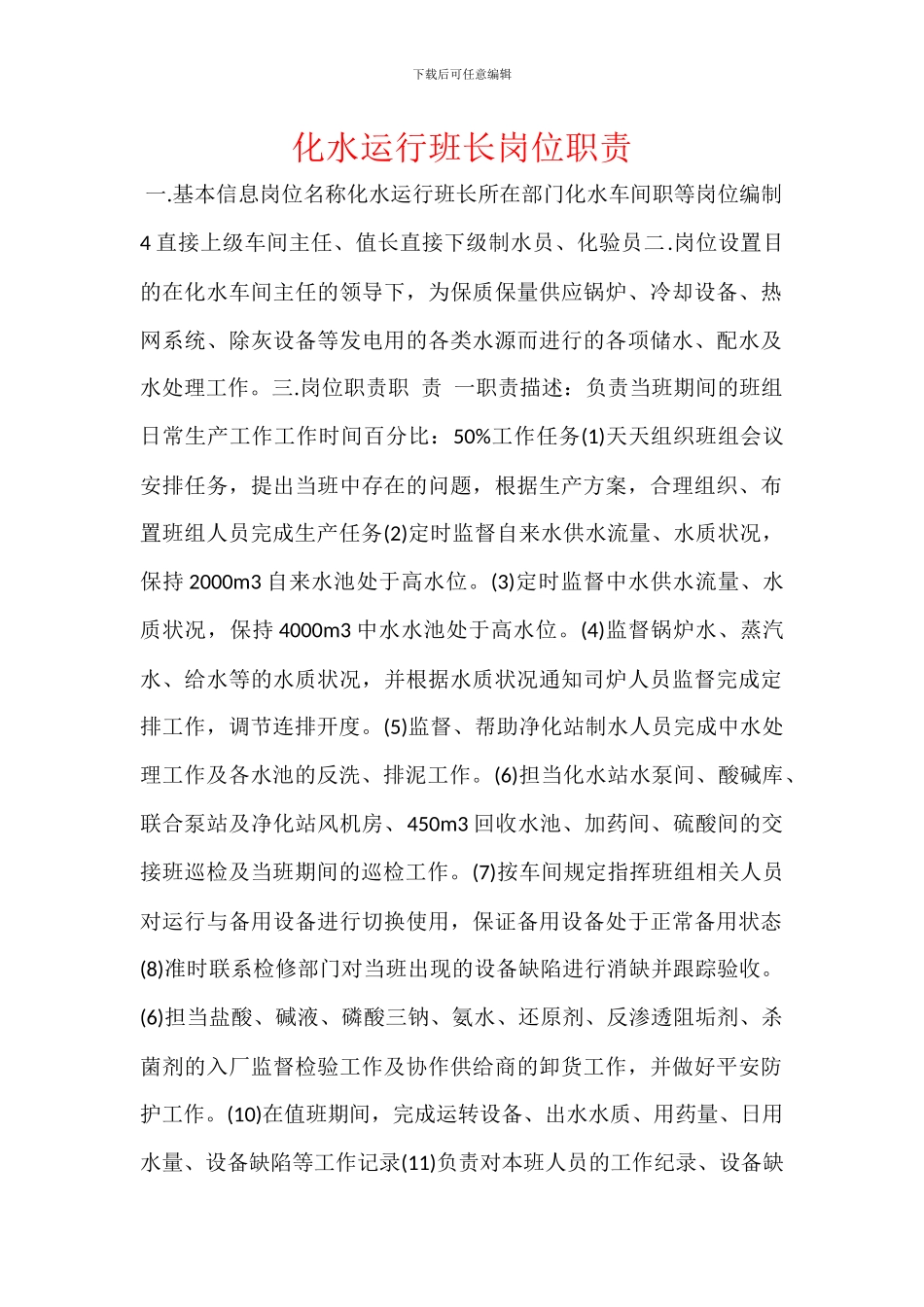 下载后可任意编辑

化水运行班长岗位职责

一.基本信息岗位名称化水运行班长所在部门化水车间职等岗位编制4直接上级车间主任、值长直接下级制水员、化验员二.岗位设置目的在化水车间主任的领导下，为保质保量供应锅炉、冷却设备、热网系统、除灰设备等发电用的各类水源而进行的各项储水、配水及水处理工作。三.岗位职责职 责 一职责描述：负责当班期间的班组日常生产工作工作时间百分比：50%工作任务(1)天天组织班组会议安排任务，提出当班中存在的问题，根据生产方案，合理组织、布置班组人员完成生产任务(2)定时监督自来水供水流量、水质状况，保持2000m3自来水池处于高水位。(3)定时监督中水供水流量、水质状况，保持4000m3中水水池处于高水位。(4)监督锅炉水、蒸汽水、给水等的水质状况，并根据水质状况通知司炉人员监督完成定排工作，调节连排开度。(5)监督、帮助净化站制水人员完成中水处理工作及各水池的反洗、排泥工作。(6)担当化水站水泵间、酸碱库、联合泵站及净化站风机房、450m3回收水池、加药间、硫酸间的交接班巡检及当班期间的巡检工作。(7)按车间规定指挥班组相关人员对运行与备用设备进行切换使用，保证备用设备处于正常备用状态(8)准时联系检修部门对当班出现的设备缺陷进行消缺并跟踪验收。(6)担当盐酸、碱液、磷酸三钠、氨水、还原剂、反渗透阻垢剂、杀菌剂的入厂监督检验工作及协作供给商的卸货工作，并做好平安防护工作。(10)在值班期间，完成运转设备、出水水质、用药量、日用水量、设备缺陷等工作记录(11)负责对本班人员的工作纪录、设备缺